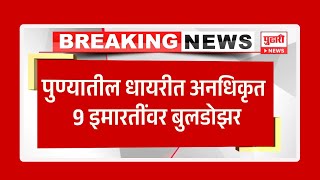 BREAKING NEWS

पुढारी
NEWS

पुण्यातील धायरीत अनधिकृत 9 इमारतींवर बुलडोझर